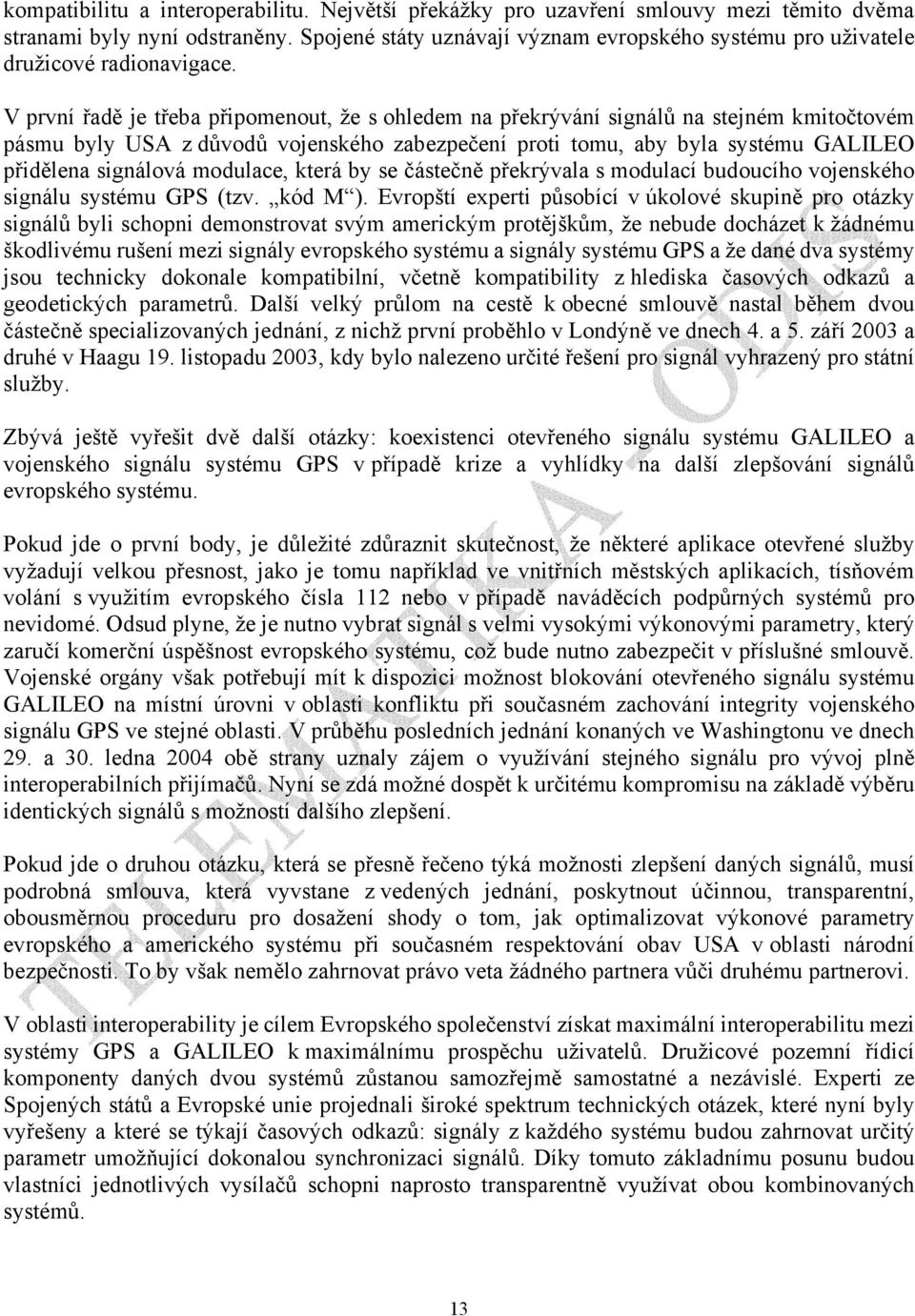 kompatibilitu a interoperabilitu. Největší překážky pro uzavření smlouvy mezi těmito dvěma stranami byly nyní odstraněny. Spojené státy uznávají význam evropského systému pro uživatele družicové radionavigace.

V první řadě je třeba připomenout, že s ohledem na překrývání signálů na stejném kmitočtovém pásmu byly USA z důvodů vojenského zabezpečení proti tomu, aby byla systému GALILEO přidělena signálová modulace, která by se částečně překrývala s modulací budoucího vojenského signálu systému GPS (tzv. „kód M“). Evropští experti působící v úkolové skupině pro otázky signálů byli schopni demonstrovat svým americkým protějškům, že nebude docházet k žádnému škodlivému rušení mezi signály evropského systému a signály systému GPS a že dané dva systémy jsou technicky dokonale kompatibilní, včetně kompatibility z hlediska časových odkazů a geodetických parametrů. Další velký průlom na cestě k obecné smlouvě nastal během dvou částečně specializovaných jednání, z nichž první proběhlo v Londýně ve dnech 4. a 5. září 2003 a druhé v Haagu 19. listopadu 2003, kdy bylo nalezeno určité řešení pro signál vyhrazený pro státní služby.

Zbývá ještě vyřešit dvě další otázky: koexistenci otevřeného signálu systému GALILEO a vojenského signálu systému GPS v případě krize a vyhlídky na další zlepšování signálů evropského systému.

Pokud jde o první body, je důležité zdůraznit skutečnost, že některé aplikace otevřené služby vyžadují velkou přesnost, jako je tomu například ve vnitřních městských aplikacích, tísňovém volání s využitím evropského čísla 112 nebo v případě naváděcích podpůrných systémů pro nevidomé. Odsud plyne, že je nutno vybrat signál s velmi vysokými výkonovými parametry, který zaručí komerční úspěšnost evropského systému, což bude nutno zabezpečit v příslušné smlouvě. Vojenské orgány však potřebují mít k dispozici možnost blokování otevřeného signálu systému GALILEO na místní úrovni v oblasti konfliktu při současném zachování integrity vojenského signálu GPS ve stejné oblasti. V průběhu posledních jednání konaných ve Washingtonu ve dnech 29. a 30. ledna 2004 obě strany uznaly zájem o využívání stejného signálu pro vývoj plně interoperabilních přijímačů. Nyní se zdá možné dospět k určitému kompromisu na základě výběru identických signálů s možností dalšího zlepšení.

Pokud jde o druhou otázku, která se přesně řečeno týká možnosti zlepšení daných signálů, musí podrobná smlouva, která vyvstane z vedených jednání, poskytnout účinnou, transparentní, obousměrnou proceduru pro dosažení shody o tom, jak optimalizovat výkonové parametry evropského a amerického systému při současném respektování obav USA v oblasti národní bezpečnosti. To by však nemělo zahrnovat právo veta žádného partnera vůči druhému partnerovi.

V oblasti interoperability je cílem Evropského společenství získat maximální interoperabilitu mezi systémy GPS a GALILEO k maximálnímu prospěchu uživatelů. Družicové pozemní řídicí komponenty daných dvou systémů zůstanou samozřejmě samostatné a nezávislé. Experti ze Spojených států a Evropské unie projednali široké spektrum technických otázek, které nyní byly vyřešeny a které se týkají časových odkazů: signály z každého systému budou zahrnovat určitý parametr umožňující dokonalou synchronizaci signálů. Díky tomuto základnímu posunu budou vlastníci jednotlivých vysílačů schopni naprosto transparentně využívat obou kombinovaných systémů.

13